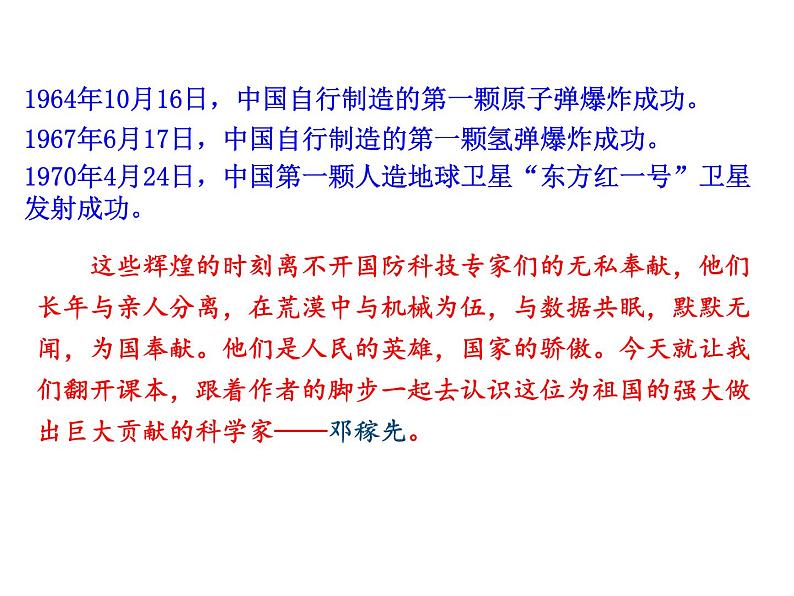 1964年10月16日，中国自行制造的第一颗原子弹爆炸成功。

1967年6月17日，中国自行制造的第一颗氢弹爆炸成功。

1970年4月24日，中国第一颗人造地球卫星“东方红一号”卫星发射成功。

这些辉煌的时刻离不开国防科技专家们的无私奉献，他们长年与亲人分离，在荒漠中与机械为伍，与数据共眠，默默无闻，为国奉献。他们是人民的英雄，国家的骄傲。今天就让我们翻开课本，跟着作者的脚步一起去认识这位为祖国的强大做出巨大贡献的科学家——邓稼先。